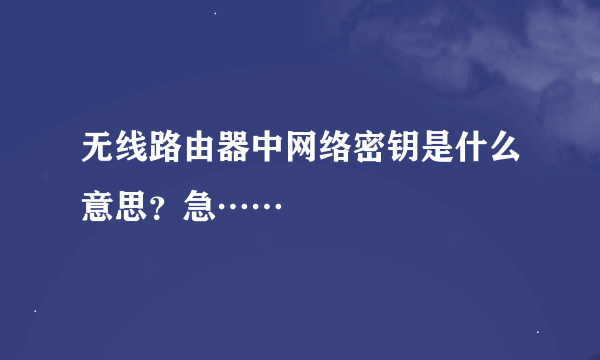 无线路由器中网络密钥是什么意思？急……